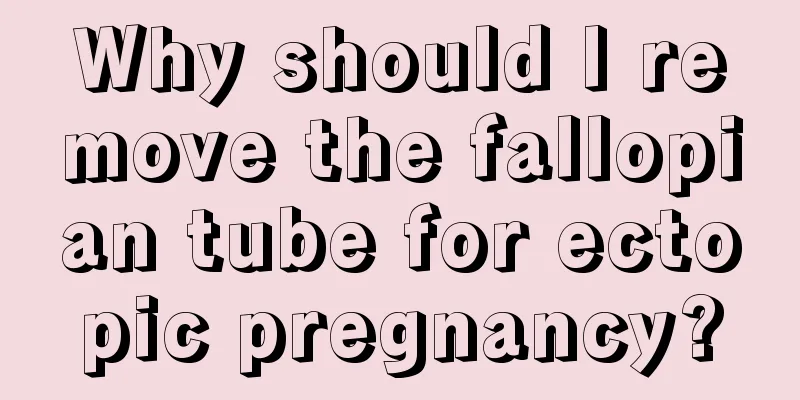 Why should I remove the fallopian tube for ectopic pregnancy?